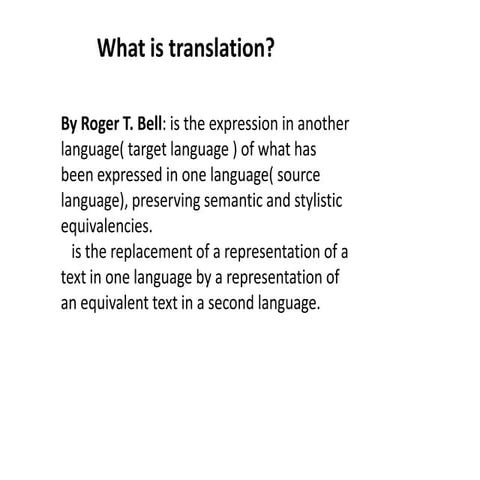 What is translation?

By Roger T. Bell: is the expression in another language( target language ) of what has been expressed in one language( source language), preserving semantic and stylistic equivalencies.

is the replacement of a representation of a text in one language by a representation of an equivalent text in a second language.